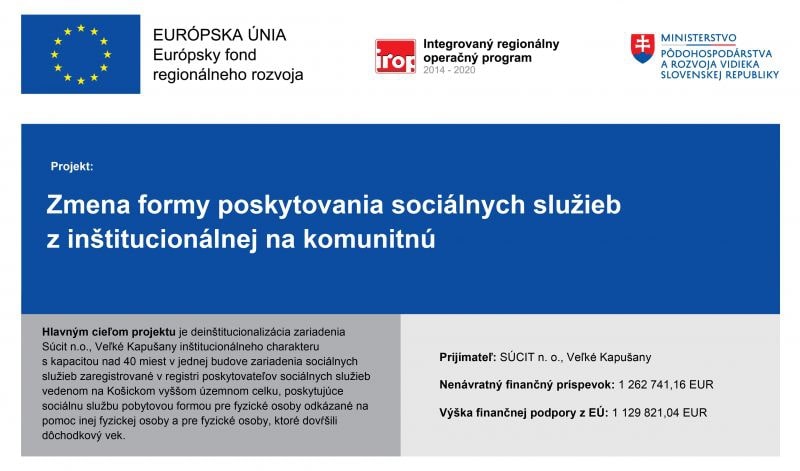 EURÓPSKA ÚNIA
Európsky fond regionálneho rozvoja

irop Integrovaný regionálny operačný program 2014 - 2020

MINISTERSTVO PÔDOHOSPODÁRSTVA A ROZVOJA VIDIEKA SLOVENSKEJ REPUBLIKY

Projekt:

Zmena formy poskytovania sociálnych služieb z inštitucionálnej na komunitnú

Hlavným cieľom projektu je deinštitucionalizácia zariadenia Súcit n.o., Veľké Kapušany inštitucionálneho charakteru s kapacitou nad 40 miest v jednej budove zariadenia sociálnych služieb zaregistrované v registri poskytovateľov sociálnych služieb vedenom na Košickom vyššom územnom celku, poskytujúce sociálnu službu pobytovou formou pre fyzické osoby odkázané na pomoc inej fyzickej osoby a pre fyzické osoby, ktoré dovŕšili dôchodkový vek.

Prijímateľ: SÚCIT n. o., Veľké Kapušany

Nenávratný finančný príspevok: 1 262 741,16 EUR

Výška finančnej podpory z EÚ: 1 129 821,04 EUR